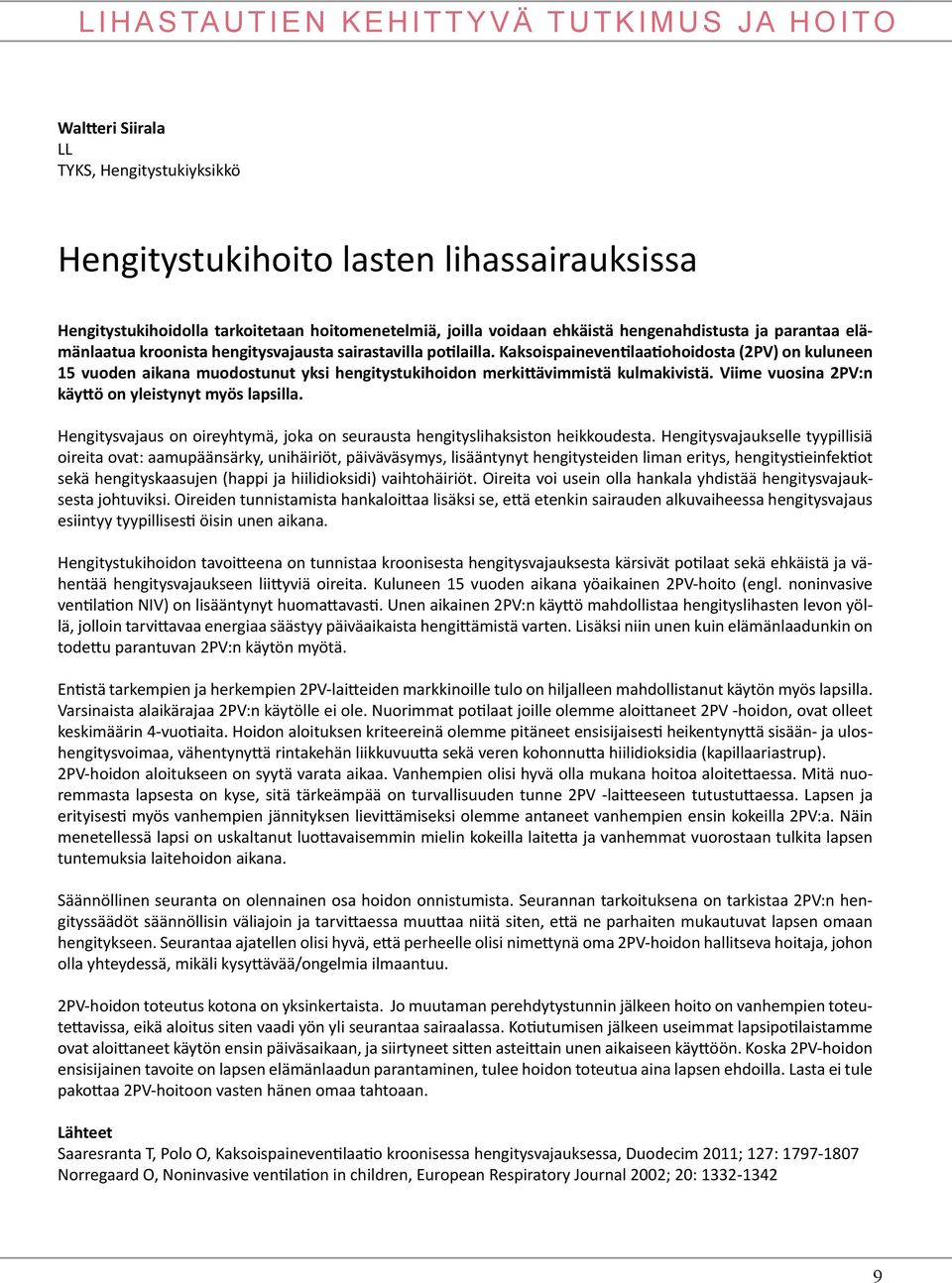 LIHASTAUTIEN KEHITTYVÄ TUTKIMUS JA HOITO

Waltteri Siirala
LL
TYKS, Hengitystukiyksikkö

Hengitystukihoito lasten lihassairauksissa

Hengitystukihoidolla tarkoitetaan hoitomenetelmiä, joilla voidaan ehkäistä hengenahdistusta ja parantaa elämänlaatua kroonista hengitysvajausta sairastavilla potilailla. Kaksoispaineventilaatiohoidosta (2PV) on kuluneen 15 vuoden aikana muodostunut yksi hengitystukihoidon merkittävimmistä kulmakivistä. Viime vuosina 2PV:n käyttö on yleistynyt myös lapsilla.

Hengitysvajaus on oireyhtymä, joka on seurausta hengityslihaksiston heikkoudesta. Hengitysvajaukselle tyypillisiä oireita ovat: aamupäänsärky, unihäiriöt, päiväväsymys, lisääntynyt hengitysteiden liman eritys, hengitystieinfektiot sekä hengityskaasujen (happi ja hiilidioksidi) vaihtohäiriöt. Oireita voi usein olla hankala yhdistää hengitysvajauksesta johtuviksi. Oireiden tunnistamista hankaloittaa lisäksi se, että etenkin sairauden alkuvaiheessa hengitysvajaus esiintyy tyypillisesti öisin unen aikana.

Hengitystukihoidon tavoitteena on tunnistaa kroonisesta hengitysvajauksesta kärsivät potilaat sekä ehkäistä ja vähentää hengitysvajaukseen liittyviä oireita. Kuluneen 15 vuoden aikana yöaikainen 2PV-hoito (engl. noninvasive ventilation NIV) on lisääntynyt huomattavasti. Unen aikainen 2PV:n käyttö mahdollistaa hengityslihasten levon yöllä, jolloin tarvittavaa energiaa säästyy päiväaikaista hengittämistä varten. Lisäksi niin unen kuin elämänlaadunkin on todettu parantuvan 2PV:n käytön myötä.

Entistä tarkempien ja herkempien 2PV-laitteiden markkinoille tulo on hiljalleen mahdollistanut käytön myös lapsilla. Varsinaista alaikärajaa 2PV:n käytölle ei ole. Nuorimmat potilaat joille olemme aloittaneet 2PV -hoidon, ovat olleet keskimäärin 4-vuotiaita. Hoidon aloituksen kriteereinä olemme pitäneet ensisijaisesti heikentynyttä sisään- ja uloshengitysvoimaa, vähentynyttä rintakehän liikkuvuutta sekä veren kohonnutta hiilidioksidia (kapillaariastrup). 2PV-hoidon aloitukseen on syytä varata aikaa. Vanhempien olisi hyvä olla mukana hoitoa aloitettaessa. Mitä nuoremmasta lapsesta on kyse, sitä tärkeämpää on turvallisuuden tunne 2PV -laitteeseen tutustuttaessa. Lapsen ja erityisesti myös vanhempien jännityksen lievittämiseksi olemme antaneet vanhempien ensin kokeilla 2PV:a. Näin menetellessä lapsi on uskaltanut luottavaisemmin mielin kokeilla laitetta ja vanhemmat vuorostaan tulkita lapsen tuntemuksia laitehoidon aikana.

Säännöllinen seuranta on olennainen osa hoidon onnistumista. Seurannan tarkoituksena on tarkistaa 2PV:n hengityssäädöt säännöllisin väliajoin ja tarvittaessa muuttaa niitä siten, että ne parhaiten mukautuvat lapsen omaan hengitykseen. Seurantaa ajatellen olisi hyvä, että perheelle olisi nimettynä oma 2PV-hoidon hallitseva hoitaja, johon olla yhteydessä, mikäli kysyttävää/ongelmia ilmaantuu.

2PV-hoidon toteutus kotona on yksinkertaista. Jo muutaman perehdytystunnin jälkeen hoito on vanhempien toteutettavissa, eikä aloitus siten vaadi yön yli seurantaa sairaalassa. Kotiutumisen jälkeen useimmat lapsipotilaistamme ovat aloittaneet käytön ensin päiväsaikaan, ja siirtyneet sitten asteittain unen aikaiseen käyttöön. Koska 2PV-hoidon ensisijainen tavoite on lapsen elämänlaadun parantaminen, tulee hoidon toteutua aina lapsen ehdoilla. Lasta ei tule pakottaa 2PV-hoitoon vasten hänen omaa tahtoaan.

Lähteet
Saaresranta T, Polo O, Kaksoispaineventilaatio kroonisessa hengitysvajauksessa, Duodecim 2011; 127: 1797-1807
Norregaard O, Noninvasive ventilation in children, European Respiratory Journal 2002; 20: 1332-1342

9